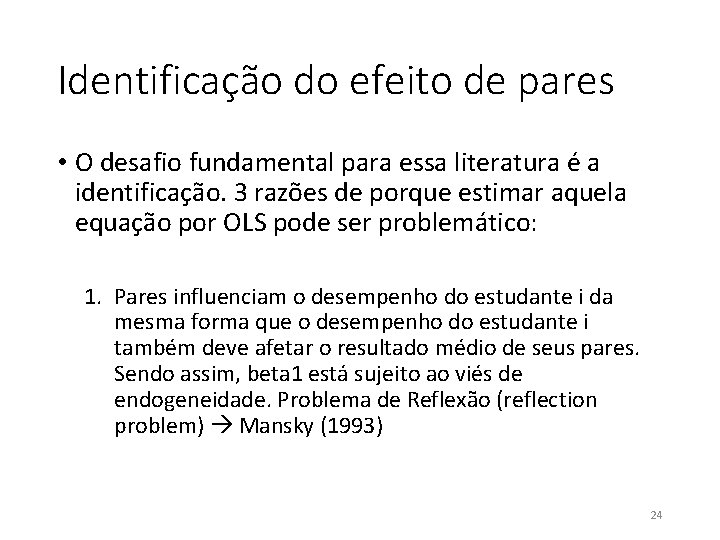 Identificação do efeito de pares

• O desafio fundamental para essa literatura é a identificação. 3 razões de porque estimar aquela equação por OLS pode ser problemático:

1. Pares influenciam o desempenho do estudante i da mesma forma que o desempenho do estudante i também deve afetar o resultado médio de seus pares. Sendo assim, beta1 está sujeito ao viés de endogeneidade. Problema de Reflexão (reflection problem) → Mansky (1993)

24